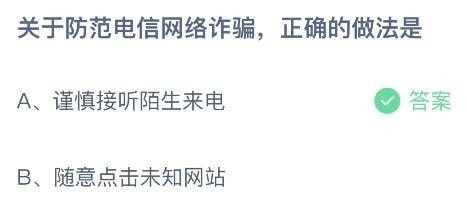 关于防范电信网络诈骗，正确的做法是

A、谨慎接听陌生来电 答案

B、随意点击未知网站